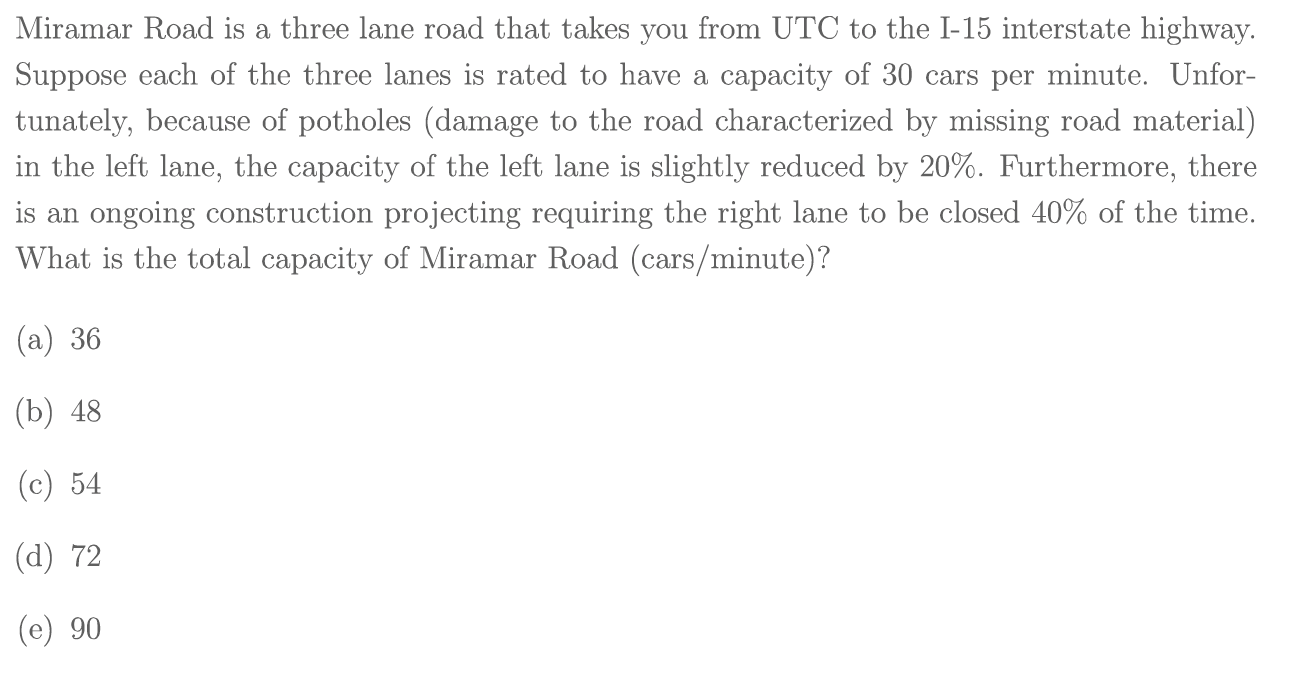 Miramar Road is a three lane road that takes you from UTC to the I-15 interstate highway. Suppose each of the three lanes is rated to have a capacity of 30 cars per minute. Unfortunately, because of potholes (damage to the road characterized by missing road material) in the left lane, the capacity of the left lane is slightly reduced by 20%. Furthermore, there is an ongoing construction projecting requiring the right lane to be closed 40% of the time. What is the total capacity of Miramar Road (cars/minute)?

(a) 36

(b) 48

(c) 54

(d) 72

(e) 90